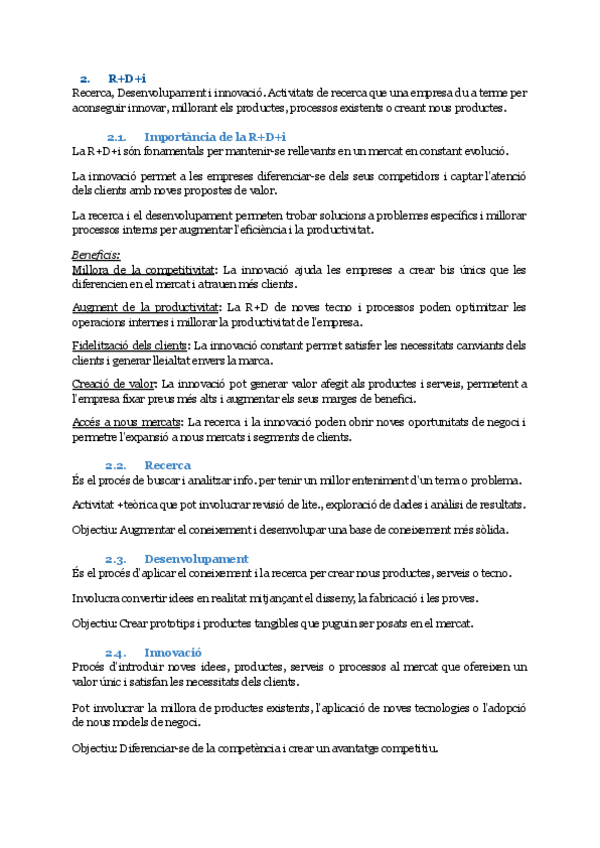 2. R+D+i
Recerca, Desenvolupament i innovació. Activitats de recerca que una empresa du a terme per aconseguir innovar, millorant els productes, processos existents o creant nous productes.

2.1. Importància de la R+D+i
La R+D+i són fonamentals per mantenir-se rellevants en un mercat en constant evolució.

La innovació permet a les empreses diferenciar-se dels seus competidors i captar l'atenció dels clients amb noves propostes de valor.

La recerca i el desenvolupament permeten trobar solucions a problemes específics i millorar processos interns per augmentar l'eficiència i la productivitat.

Beneficis:
Millora de la competitivitat: La innovació ajuda les empreses a crear bis únics que les diferencien en el mercat i atrauen més clients.

Augment de la productivitat: La R+D de noves tecno i processos poden optimitzar les operacions internes i millorar la productivitat de l'empresa.

Fidelització dels clients: La innovació constant permet satisfer les necessitats canviants dels clients i generar lleialtat envers la marca.

Creació de valor: La innovació pot generar valor afegit als productes i serveis, permetent a l'empresa fixar preus més alts i augmentar els seus marges de benefici.

Accés a nous mercats: La recerca i la innovació poden obrir noves oportunitats de negoci i permetre l'expansió a nous mercats i segments de clients.

2.2. Recerca
És el procés de buscar i analitzar info. per tenir un millor enteniment d'un tema o problema.

Activitat +teòrica que pot involucrar revisió de lite., exploració de dades i anàlisi de resultats.

Objectiu: Augmentar el coneixement i desenvolupar una base de coneixement més sòlida.

2.3. Desenvolupament
És el procés d'aplicar el coneixement i la recerca per crear nous productes, serveis o tecno.

Involucra convertir idees en realitat mitjançant el disseny, la fabricació i les proves.

Objectiu: Crear prototips i productes tangibles que puguin ser posats en el mercat.

2.4. Innovació
Procés d'introduir noves idees, productes, serveis o processos al mercat que ofereixen un valor únic i satisfan les necessitats dels clients.

Pot involucrar la millora de productes existents, l'aplicació de noves tecnologies o l'adopció de nous models de negoci.

Objectiu: Diferenciar-se de la competència i crear un avantatge competitiu.